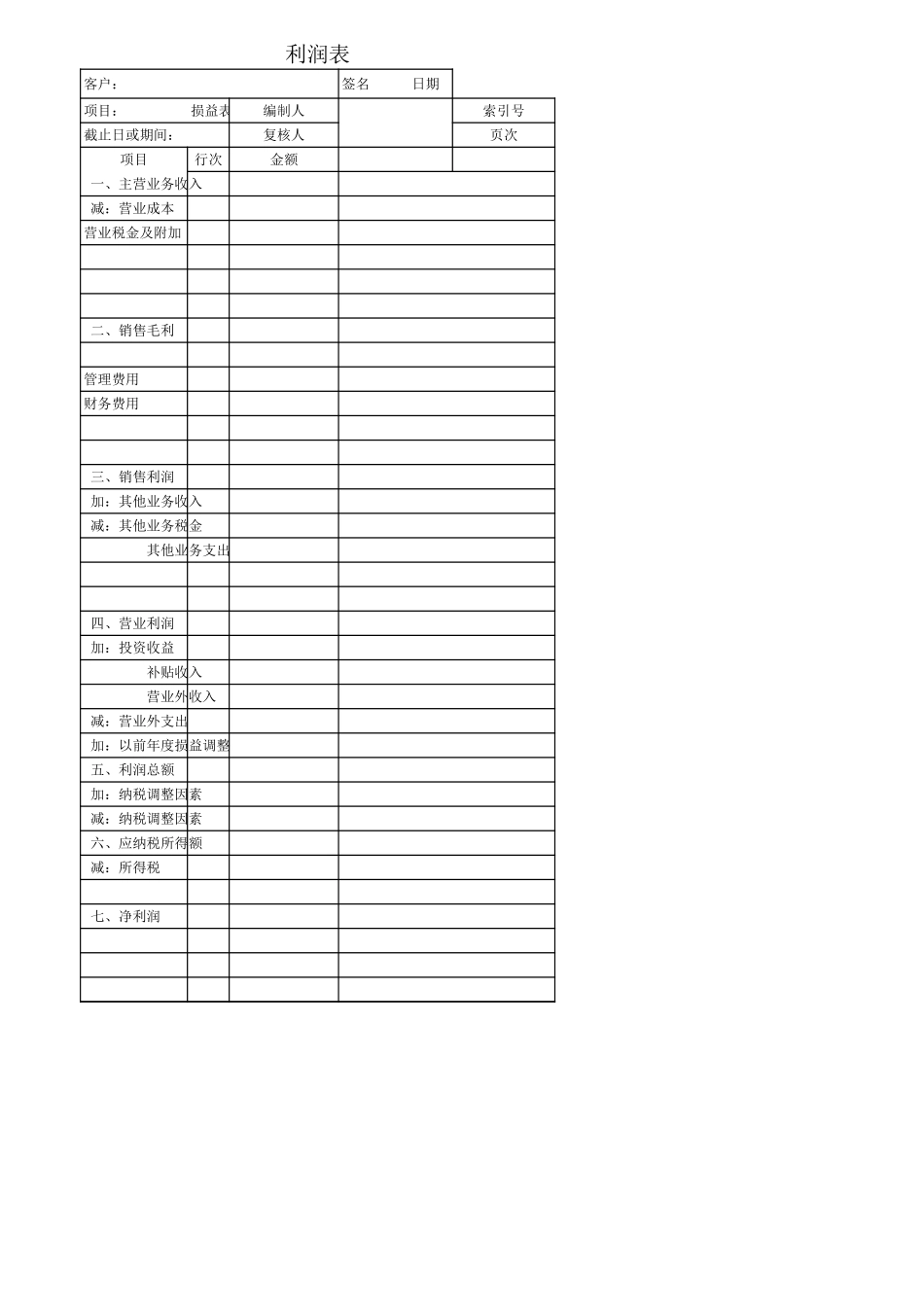 利润表

| 客户： | | | 签名　日期 | |
|---|---|---|---|---|
| 项目：　损益表 | | 编制人 | | 索引号 |
| 截止日或期间： | | 复核人 | | 页次 |
| 项目 | 行次 | 金额 | | |
| 一、主营业务收入 | | | | |
| 减：营业成本 | | | | |
| 营业税金及附加 | | | | |
| | | | | |
| | | | | |
| | | | | |
| 二、销售毛利 | | | | |
| | | | | |
| 管理费用 | | | | |
| 财务费用 | | | | |
| | | | | |
| | | | | |
| 三、销售利润 | | | | |
| 加：其他业务收入 | | | | |
| 减：其他业务税金 | | | | |
| 其他业务支出 | | | | |
| | | | | |
| | | | | |
| 四、营业利润 | | | | |
| 加：投资收益 | | | | |
| 补贴收入 | | | | |
| 营业外收入 | | | | |
| 减：营业外支出 | | | | |
| 加：以前年度损益调整 | | | | |
| 五、利润总额 | | | | |
| 加：纳税调整因素 | | | | |
| 减：纳税调整因素 | | | | |
| 六、应纳税所得额 | | | | |
| 减：所得税 | | | | |
| | | | | |
| 七、净利润 | | | | |
| | | | | |
| | | | | |
| | | | | |